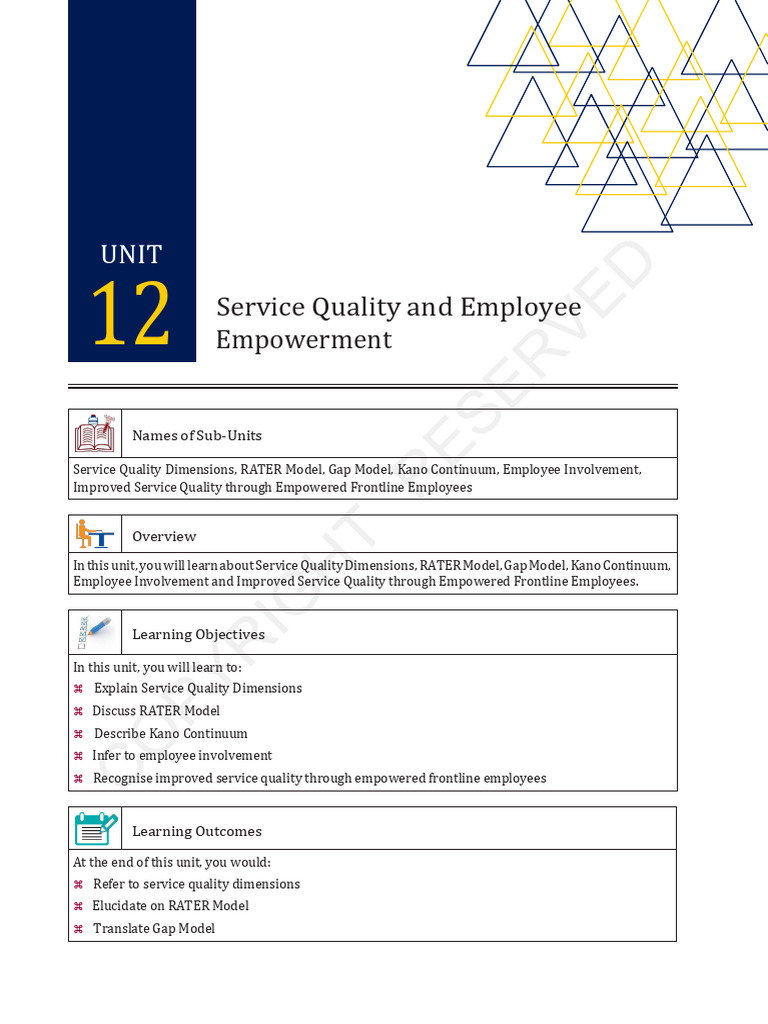 UNIT
12

Service Quality and Employee Empowerment

Names of Sub-Units

Service Quality Dimensions, RATER Model, Gap Model, Kano Continuum, Employee Involvement, Improved Service Quality through Empowered Frontline Employees

Overview

In this unit, you will learn about Service Quality Dimensions, RATER Model, Gap Model, Kano Continuum, Employee Involvement and Improved Service Quality through Empowered Frontline Employees.

Learning Objectives

In this unit, you will learn to:
⌘ Explain Service Quality Dimensions
⌘ Discuss RATER Model
⌘ Describe Kano Continuum
⌘ Infer to employee involvement
⌘ Recognise improved service quality through empowered frontline employees

Learning Outcomes

At the end of this unit, you would:
⌘ Refer to service quality dimensions
⌘ Elucidate on RATER Model
⌘ Translate Gap Model

COPYRIGHT RESERVED